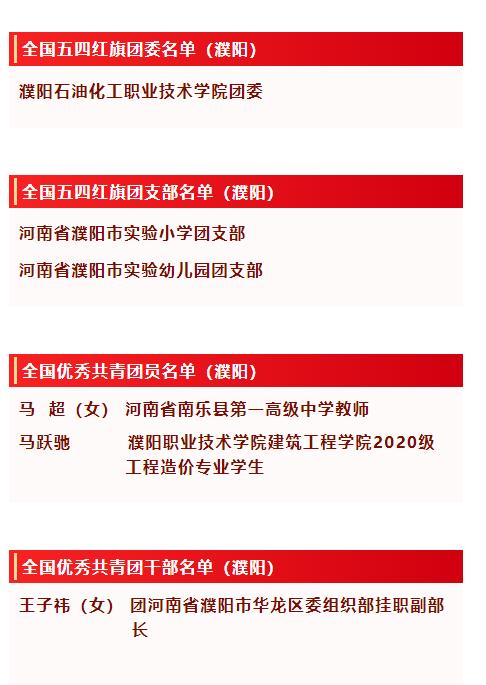 全国五四红旗团委名单（濮阳）

濮阳石油化工职业技术学院团委

全国五四红旗团支部名单（濮阳）

河南省濮阳市实验小学团支部

河南省濮阳市实验幼儿园团支部

全国优秀共青团员名单（濮阳）

马　超（女）　河南省南乐县第一高级中学教师

马跃驰　濮阳职业技术学院建筑工程学院2020级工程造价专业学生

全国优秀共青团干部名单（濮阳）

王子祎（女）　团河南省濮阳市华龙区委组织部挂职副部长